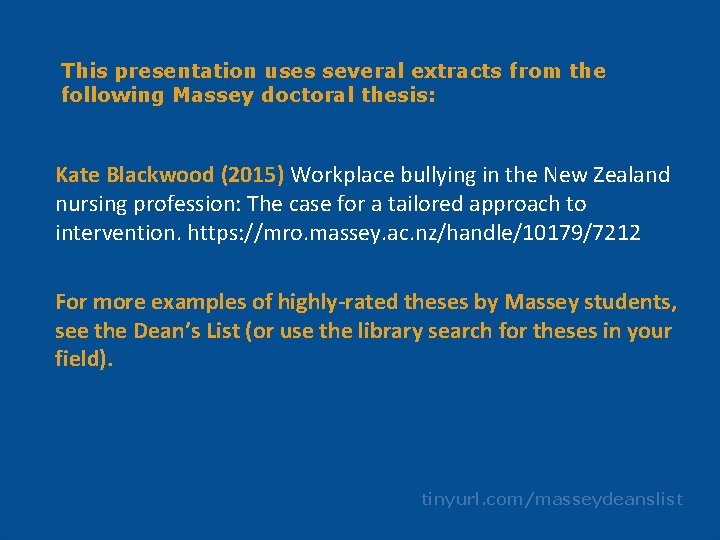 This presentation uses several extracts from the following Massey doctoral thesis:

Kate Blackwood (2015) Workplace bullying in the New Zealand nursing profession: The case for a tailored approach to intervention. https://mro.massey.ac.nz/handle/10179/7212

For more examples of highly-rated theses by Massey students, see the Dean's List (or use the library search for theses in your field).

tinyurl.com/masseydeanslist